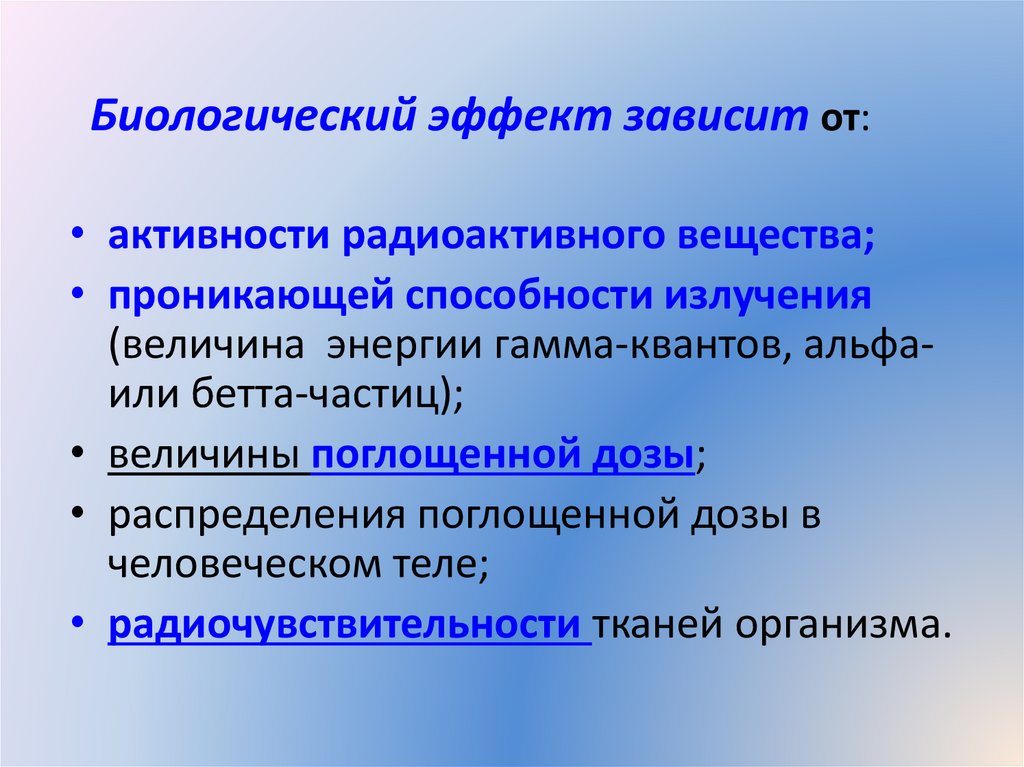 Биологический эффект зависит от:

• активности радиоактивного вещества;
• проникающей способности излучения (величина энергии гамма-квантов, альфа- или бетта-частиц);
• величины поглощенной дозы;
• распределения поглощенной дозы в человеческом теле;
• радиочувствительности тканей организма.